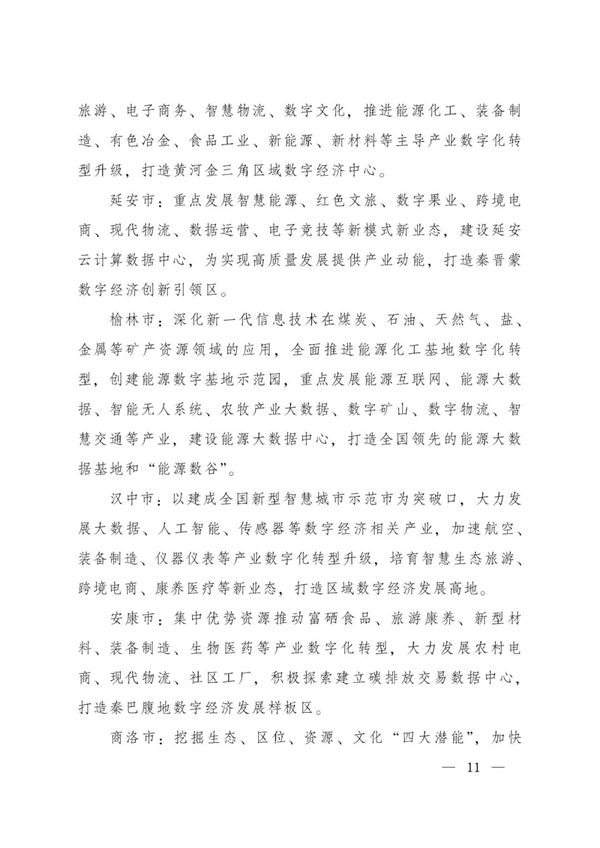 旅游、电子商务、智慧物流、数字文化，推进能源化工、装备制造、有色冶金、食品工业、新能源、新材料等主导产业数字化转型升级，打造黄河金三角区域数字经济中心。

延安市：重点发展智慧能源、红色文旅、数字果业、跨境电商、现代物流、数据运营、电子竞技等新模式新业态，建设延安云计算数据中心，为实现高质量发展提供产业动能，打造秦晋蒙数字经济创新引领区。

榆林市：深化新一代信息技术在煤炭、石油、天然气、盐、金属等矿产资源领域的应用，全面推进能源化工基地数字化转型，创建能源数字基地示范园，重点发展能源互联网、能源大数据、智能无人系统、农牧产业大数据、数字矿山、数字物流、智慧交通等产业，建设能源大数据中心，打造全国领先的能源大数据基地和“能源数谷”。

汉中市：以建成全国新型智慧城市示范市为突破口，大力发展大数据、人工智能、传感器等数字经济相关产业，加速航空、装备制造、仪器仪表等产业数字化转型升级，培育智慧生态旅游、跨境电商、康养医疗等新业态，打造区域数字经济发展高地。

安康市：集中优势资源推动富硒食品、旅游康养、新型材料、装备制造、生物医药等产业数字化转型，大力发展农村电商、现代物流、社区工厂，积极探索建立碳排放交易数据中心，打造秦巴腹地数字经济发展样板区。

商洛市：挖掘生态、区位、资源、文化“四大潜能”，加快

— 11 —